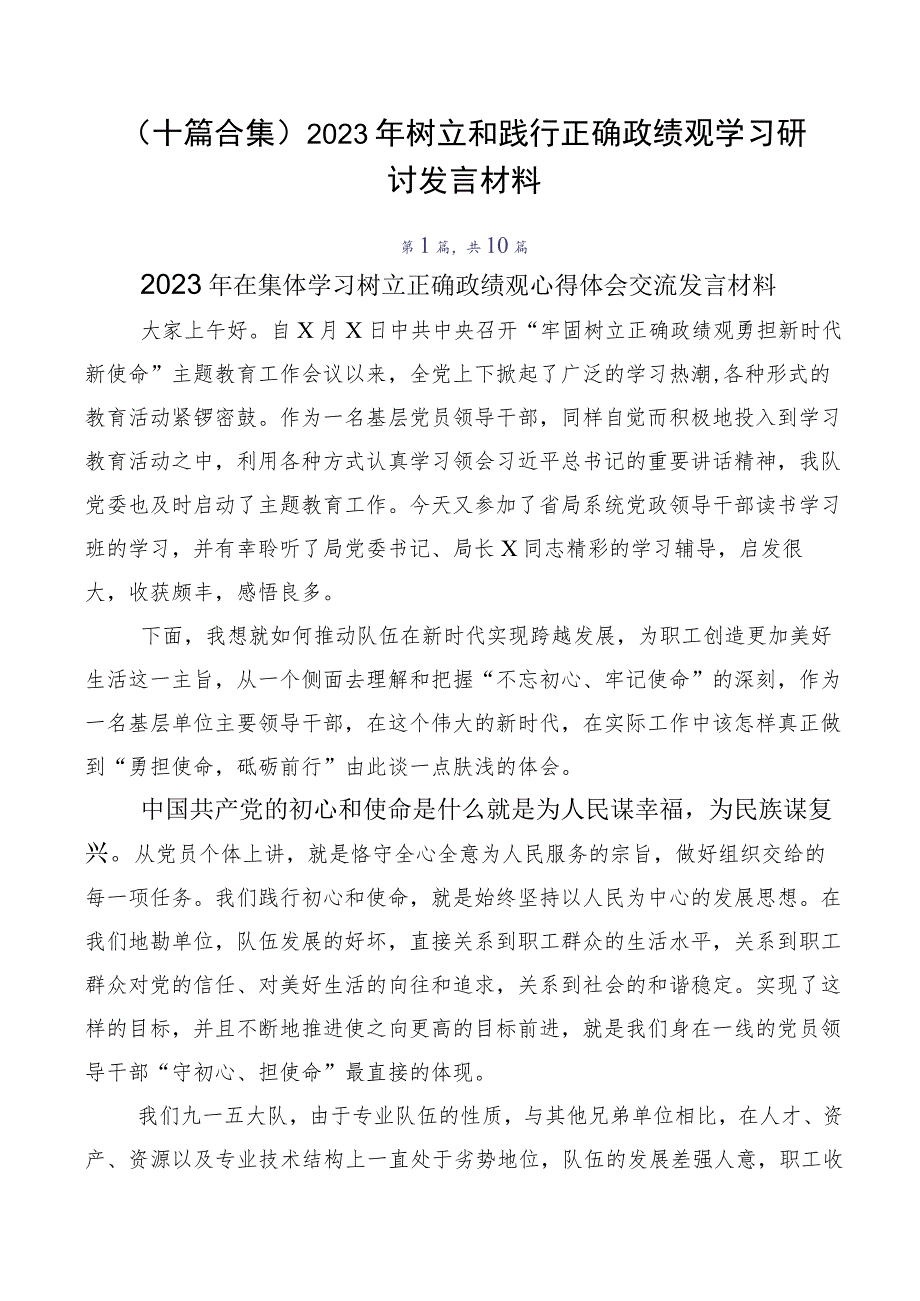 （十篇合集）2023年树立和践行正确政绩观学习研讨发言材料

第1篇，共10篇

2023年在集体学习树立正确政绩观心得体会交流发言材料

大家上午好。自X月X日中共中央召开“牢固树立正确政绩观勇担新时代新使命”主题教育工作会议以来，全党上下掀起了广泛的学习热潮,各种形式的教育活动紧锣密鼓。作为一名基层党员领导干部，同样自觉而积极地投入到学习教育活动之中，利用各种方式认真学习领会习近平总书记的重要讲话精神，我队党委也及时启动了主题教育工作。今天又参加了省局系统党政领导干部读书学习班的学习，并有幸聆听了局党委书记、局长X同志精彩的学习辅导，启发很大，收获颇丰，感悟良多。

下面，我想就如何推动队伍在新时代实现跨越发展，为职工创造更加美好生活这一主旨，从一个侧面去理解和把握“不忘初心、牢记使命”的深刻，作为一名基层单位主要领导干部，在这个伟大的新时代，在实际工作中该怎样真正做到“勇担使命，砥砺前行”由此谈一点肤浅的体会。

中国共产党的初心和使命是什么就是为人民谋幸福，为民族谋复兴。从党员个体上讲，就是恪守全心全意为人民服务的宗旨，做好组织交给的每一项任务。我们践行初心和使命，就是始终坚持以人民为中心的发展思想。在我们地勘单位，队伍发展的好坏，直接关系到职工群众的生活水平，关系到职工群众对党的信任、对美好生活的向往和追求，关系到社会的和谐稳定。实现了这样的目标，并且不断地推进使之向更高的目标前进，就是我们身在一线的党员领导干部“守初心、担使命”最直接的体现。

我们九一五大队，由于专业队伍的性质，与其他兄弟单位相比，在人才、资产、资源以及专业技术结构上一直处于劣势地位，队伍的发展差强人意，职工收